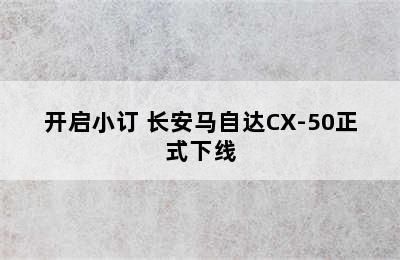 开启小订 长安马自达CX-50正式下线